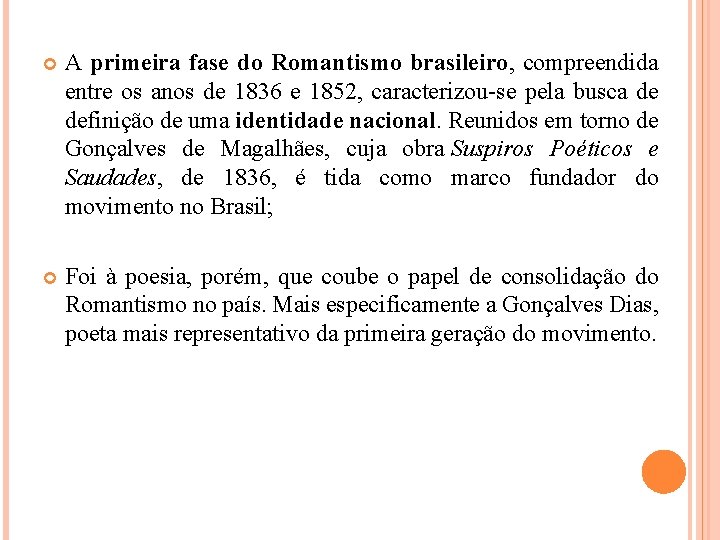 A primeira fase do Romantismo brasileiro, compreendida entre os anos de 1836 e 1852, caracterizou-se pela busca de definição de uma identidade nacional. Reunidos em torno de Gonçalves de Magalhães, cuja obra Suspiros Poéticos e Saudades, de 1836, é tida como marco fundador do movimento no Brasil;

Foi à poesia, porém, que coube o papel de consolidação do Romantismo no país. Mais especificamente a Gonçalves Dias, poeta mais representativo da primeira geração do movimento.